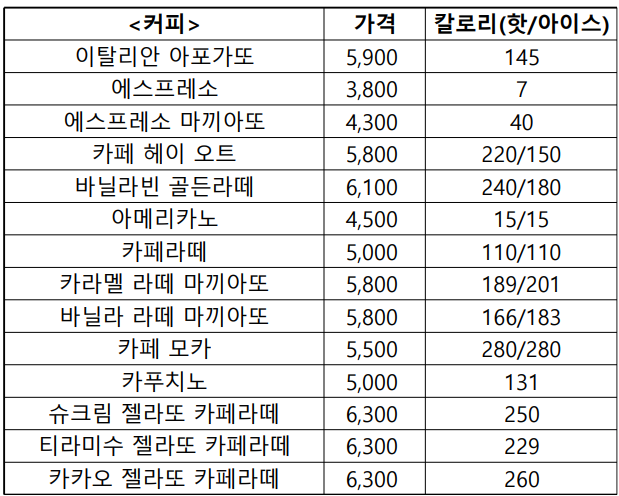 | <커피> | 가격 | 칼로리(핫/아이스) |
|---|---|---|
| 이탈리안 아포가또 | 5,900 | 145 |
| 에스프레소 | 3,800 | 7 |
| 에스프레소 마끼아또 | 4,300 | 40 |
| 카페 헤이 오트 | 5,800 | 220/150 |
| 바닐라빈 골든라떼 | 6,100 | 240/180 |
| 아메리카노 | 4,500 | 15/15 |
| 카페라떼 | 5,000 | 110/110 |
| 카라멜 라떼 마끼아또 | 5,800 | 189/201 |
| 바닐라 라떼 마끼아또 | 5,800 | 166/183 |
| 카페 모카 | 5,500 | 280/280 |
| 카푸치노 | 5,000 | 131 |
| 슈크림 젤라또 카페라떼 | 6,300 | 250 |
| 티라미수 젤라또 카페라떼 | 6,300 | 229 |
| 카카오 젤라또 카페라떼 | 6,300 | 260 |